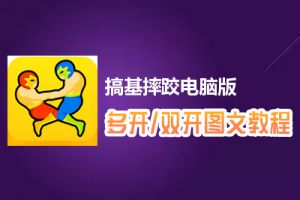 搞基摔跤电脑版

多开/双开图文教程